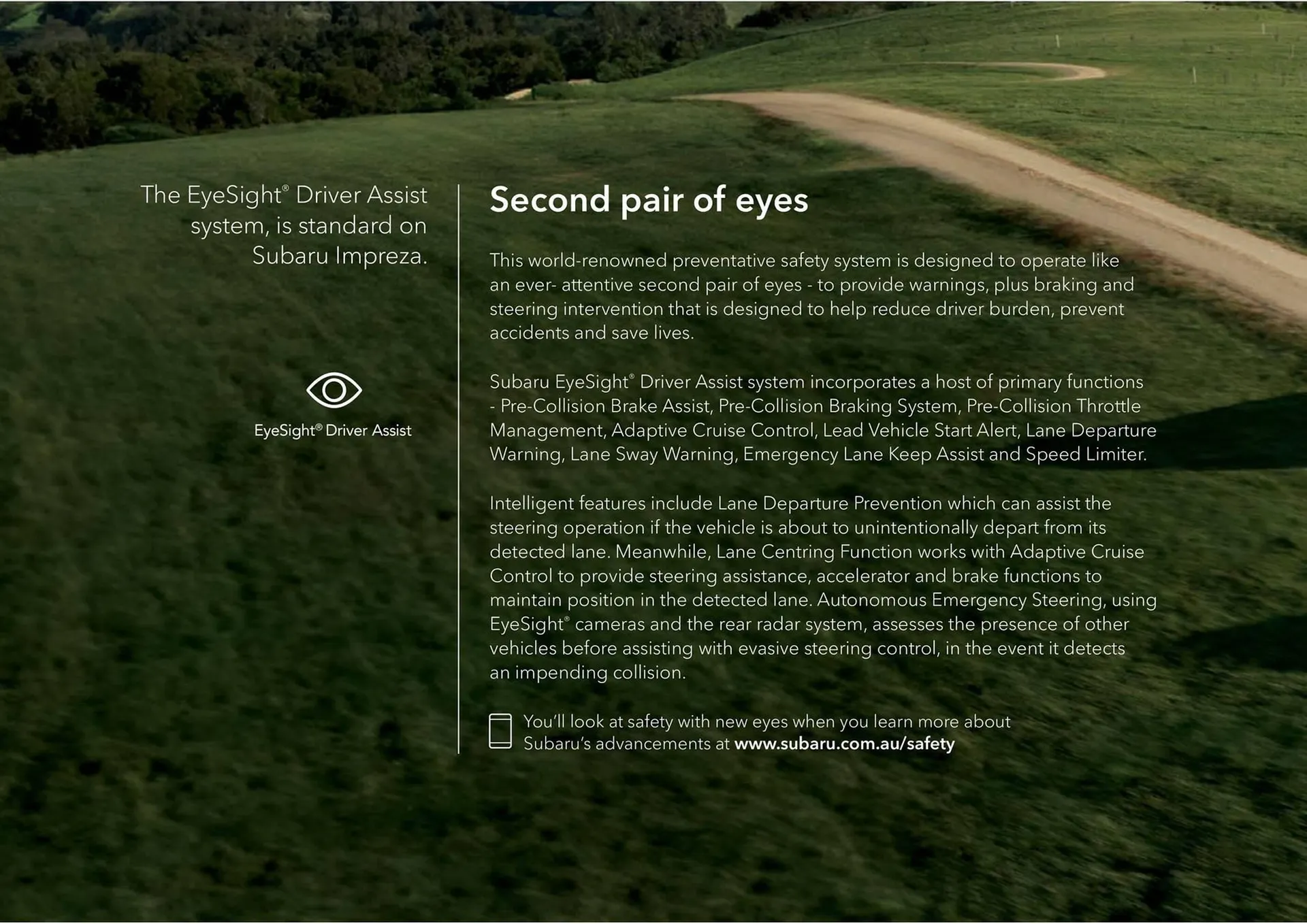 The EyeSight® Driver Assist system, is standard on Subaru Impreza.

EyeSight® Driver Assist

Second pair of eyes

This world-renowned preventative safety system is designed to operate like an ever- attentive second pair of eyes - to provide warnings, plus braking and steering intervention that is designed to help reduce driver burden, prevent accidents and save lives.

Subaru EyeSight® Driver Assist system incorporates a host of primary functions - Pre-Collision Brake Assist, Pre-Collision Braking System, Pre-Collision Throttle Management, Adaptive Cruise Control, Lead Vehicle Start Alert, Lane Departure Warning, Lane Sway Warning, Emergency Lane Keep Assist and Speed Limiter.

Intelligent features include Lane Departure Prevention which can assist the steering operation if the vehicle is about to unintentionally depart from its detected lane. Meanwhile, Lane Centring Function works with Adaptive Cruise Control to provide steering assistance, accelerator and brake functions to maintain position in the detected lane. Autonomous Emergency Steering, using EyeSight® cameras and the rear radar system, assesses the presence of other vehicles before assisting with evasive steering control, in the event it detects an impending collision.

You'll look at safety with new eyes when you learn more about Subaru's advancements at www.subaru.com.au/safety